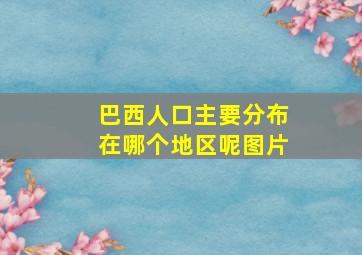 巴西人口主要分布在哪个地区呢图片